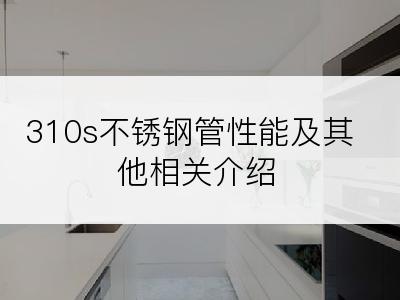 310s不锈钢管性能及其他相关介绍